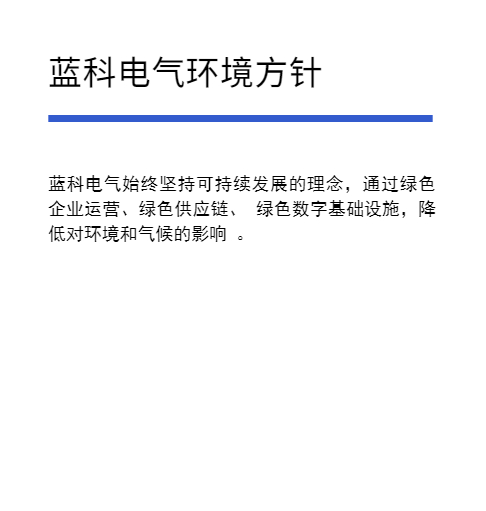 蓝科电气环境方针

蓝科电气始终坚持可持续发展的理念，通过绿色企业运营、绿色供应链、 绿色数字基础设施，降低对环境和气候的影响 。